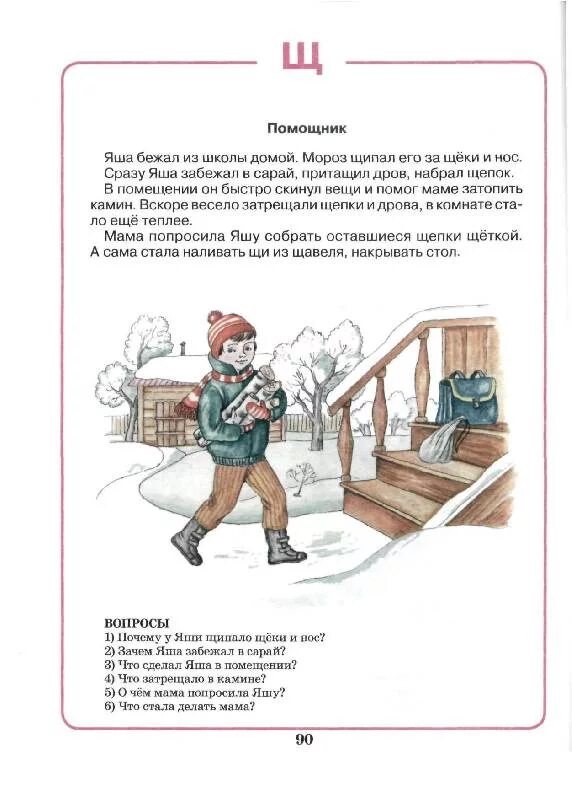 Щ

Помощник

Яша бежал из школы домой. Мороз щипал его за щёки и нос. Сразу Яша забежал в сарай, притащил дров, набрал щепок.

В помещении он быстро скинул вещи и помог маме затопить камин. Вскоре весело затрещали щепки и дрова, в комнате стало ещё теплее.

Мама попросила Яшу собрать оставшиеся щепки щёткой. А сама стала наливать щи из щавеля, накрывать стол.

ВОПРОСЫ
1) Почему у Яши щипало щёки и нос?
2) Зачем Яша забежал в сарай?
3) Что сделал Яша в помещении?
4) Что затрещало в камине?
5) О чём мама попросила Яшу?
6) Что стала делать мама?

90